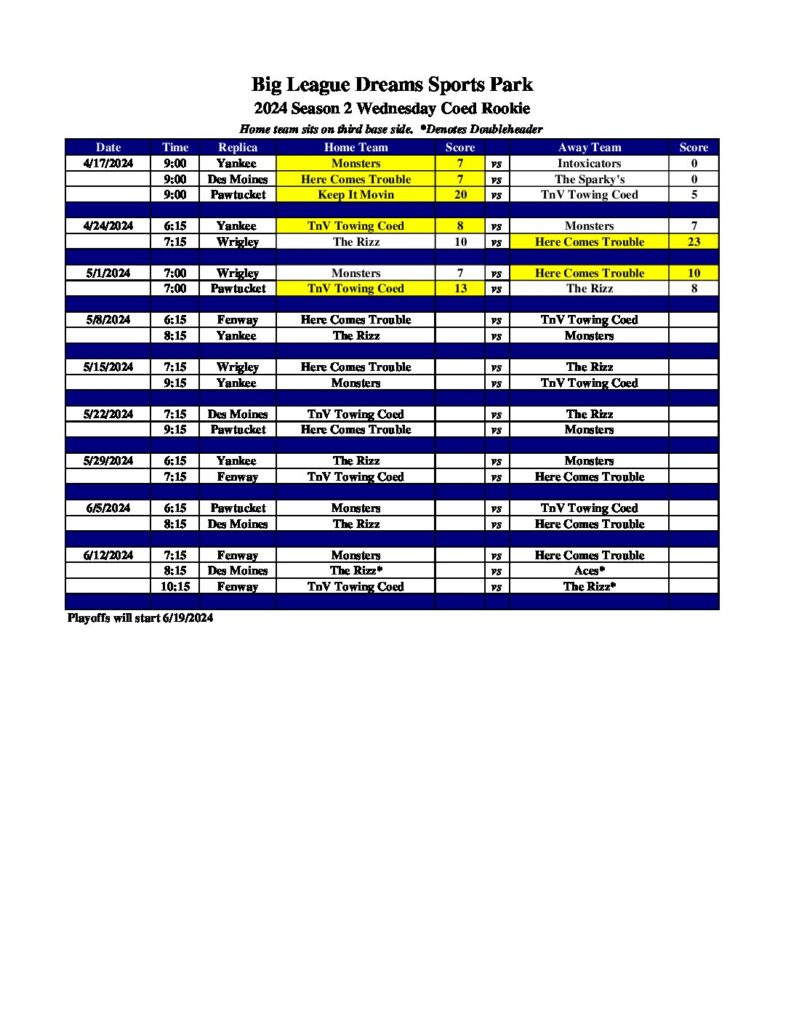 Big League Dreams Sports Park
2024 Season 2 Wednesday Coed Rookie
Home team sits on third base side. *Denotes Doubleheader

| Date | Time | Replica | Home Team | Score | | Away Team | Score |
|---|---|---|---|---|---|---|---|
| 4/17/2024 | 9:00 | Yankee | Monsters | 7 | vs | Intoxicators | 0 |
| | 9:00 | Des Moines | Here Comes Trouble | 7 | vs | The Sparky's | 0 |
| | 9:00 | Pawtucket | Keep It Movin | 20 | vs | TnV Towing Coed | 5 |
| | | | | | | | |
| 4/24/2024 | 6:15 | Yankee | TnV Towing Coed | 8 | vs | Monsters | 7 |
| | 7:15 | Wrigley | The Rizz | 10 | vs | Here Comes Trouble | 23 |
| | | | | | | | |
| 5/1/2024 | 7:00 | Wrigley | Monsters | 7 | vs | Here Comes Trouble | 10 |
| | 7:00 | Pawtucket | TnV Towing Coed | 13 | vs | The Rizz | 8 |
| | | | | | | | |
| 5/8/2024 | 6:15 | Fenway | Here Comes Trouble | | vs | TnV Towing Coed | |
| | 8:15 | Yankee | The Rizz | | vs | Monsters | |
| | | | | | | | |
| 5/15/2024 | 7:15 | Wrigley | Here Comes Trouble | | vs | The Rizz | |
| | 9:15 | Yankee | Monsters | | vs | TnV Towing Coed | |
| | | | | | | | |
| 5/22/2024 | 7:15 | Des Moines | TnV Towing Coed | | vs | The Rizz | |
| | 9:15 | Pawtucket | Here Comes Trouble | | vs | Monsters | |
| | | | | | | | |
| 5/29/2024 | 6:15 | Yankee | The Rizz | | vs | Monsters | |
| | 7:15 | Fenway | TnV Towing Coed | | vs | Here Comes Trouble | |
| | | | | | | | |
| 6/5/2024 | 6:15 | Pawtucket | Monsters | | vs | TnV Towing Coed | |
| | 8:15 | Des Moines | The Rizz | | vs | Here Comes Trouble | |
| | | | | | | | |
| 6/12/2024 | 7:15 | Fenway | Monsters | | vs | Here Comes Trouble | |
| | 8:15 | Des Moines | The Rizz* | | vs | Aces* | |
| | 10:15 | Fenway | TnV Towing Coed | | vs | The Rizz* | |

Playoffs will start 6/19/2024